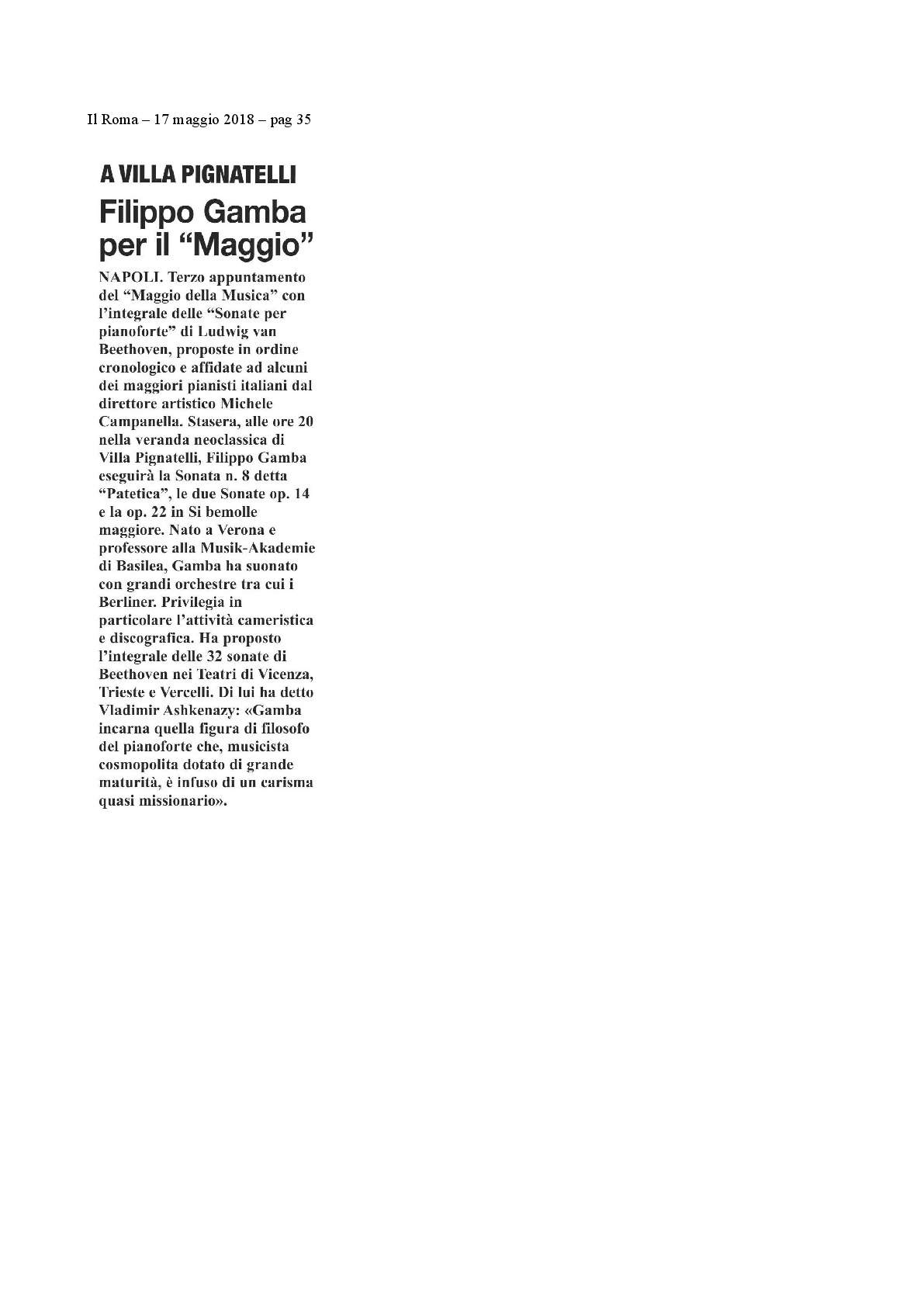 Il Roma – 17 maggio 2018 – pag 35

A VILLA PIGNATELLI

Filippo Gamba per il “Maggio”

NAPOLI. Terzo appuntamento del “Maggio della Musica” con l’integrale delle “Sonate per pianoforte” di Ludwig van Beethoven, proposte in ordine cronologico e affidate ad alcuni dei maggiori pianisti italiani dal direttore artistico Michele Campanella. Stasera, alle ore 20 nella veranda neoclassica di Villa Pignatelli, Filippo Gamba eseguirà la Sonata n. 8 detta “Patetica”, le due Sonate op. 14 e la op. 22 in Si bemolle maggiore. Nato a Verona e professore alla Musik-Akademie di Basilea, Gamba ha suonato con grandi orchestre tra cui i Berliner. Privilegia in particolare l’attività cameristica e discografica. Ha proposto l’integrale delle 32 sonate di Beethoven nei Teatri di Vicenza, Trieste e Vercelli. Di lui ha detto Vladimir Ashkenazy: «Gamba incarna quella figura di filosofo del pianoforte che, musicista cosmopolita dotato di grande maturità, è infuso di un carisma quasi missionario».